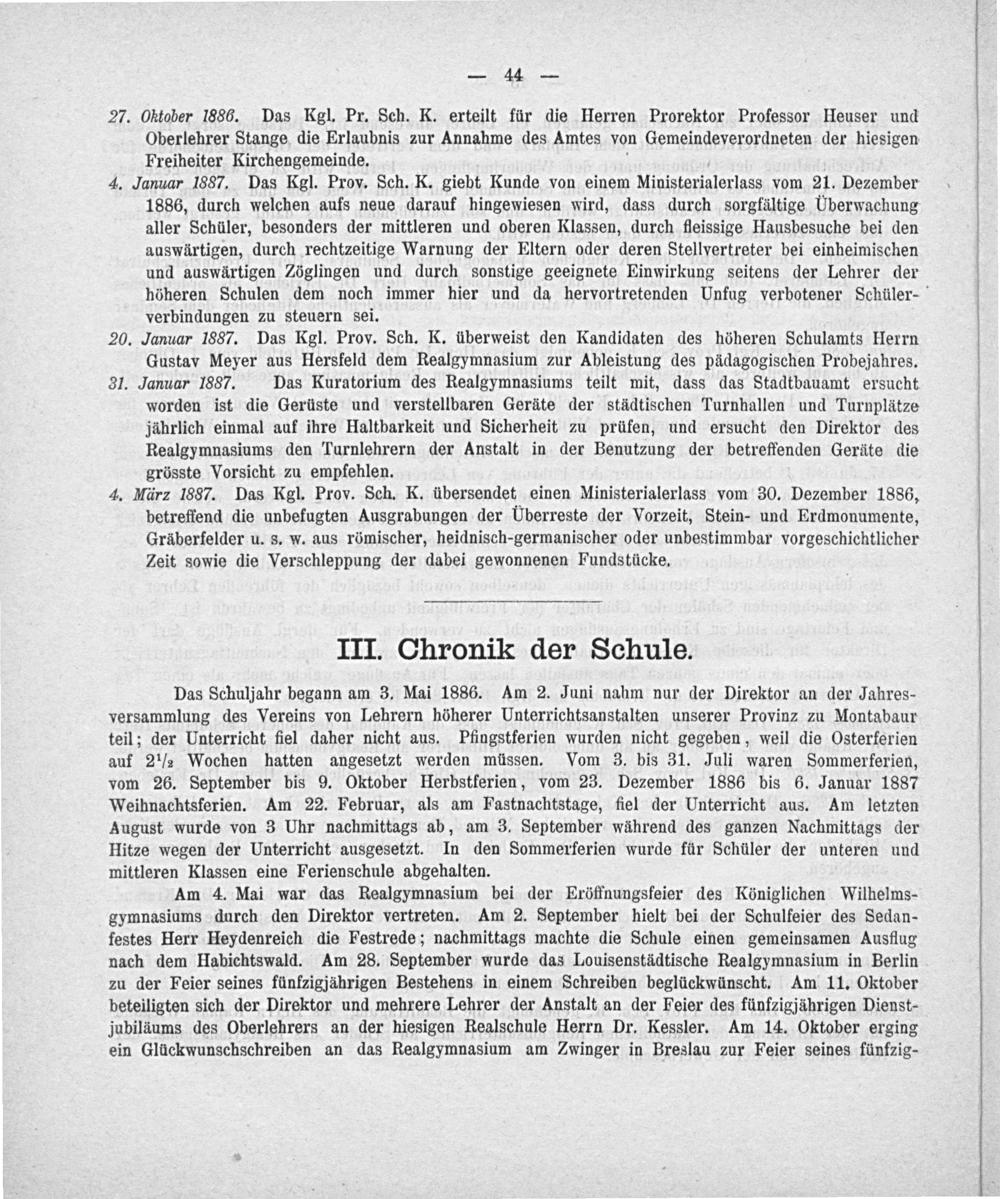 — 44 —

27. Oktober 1886. Das Kgl. Pr. Sch. K. erteilt für die Herren Prorektor Professor Heuser und Oberlehrer Stange die Erlaubnis zur Annahme des Amtes von Gemeindeverordneten der hiesigen Freiheiter Kirchengemeinde.

4. Januar 1887. Das Kgl. Prov. Sch. K. giebt Kunde von einem Ministerialerlass vom 21. Dezember 1886, durch welchen aufs neue darauf hingewiesen wird, dass durch sorgfältige Überwachung aller Schüler, besonders der mittleren und oberen Klassen, durch fleissige Hausbesuche bei den auswärtigen, durch rechtzeitige Warnung der Eltern oder deren Stellvertreter bei einheimischen und auswärtigen Zöglingen und durch sonstige geeignete Einwirkung seitens der Lehrer der höheren Schulen dem noch immer hier und da hervortretenden Unfug verbotener Schülerverbindungen zu steuern sei.

20. Januar 1887. Das Kgl. Prov. Sch. K. überweist den Kandidaten des höheren Schulamts Herrn Gustav Meyer aus Hersfeld dem Realgymnasium zur Ableistung des pädagogischen Probejahres.

31. Januar 1887. Das Kuratorium des Realgymnasiums teilt mit, dass das Stadtbauamt ersucht worden ist die Gerüste und verstellbaren Geräte der städtischen Turnhallen und Turnplätze jährlich einmal auf ihre Haltbarkeit und Sicherheit zu prüfen, und ersucht den Direktor des Realgymnasiums den Turnlehrern der Anstalt in der Benutzung der betreffenden Geräte die grösste Vorsicht zu empfehlen.

4. März 1887. Das Kgl. Prov. Sch. K. übersendet einen Ministerialerlass vom 30. Dezember 1886, betreffend die unbefugten Ausgrabungen der Überreste der Vorzeit, Stein- und Erdmonumente, Gräberfelder u. s. w. aus römischer, heidnisch-germanischer oder unbestimmbar vorgeschichtlicher Zeit sowie die Verschleppung der dabei gewonnenen Fundstücke.

III. Chronik der Schule.

Das Schuljahr begann am 3. Mai 1886. Am 2. Juni nahm nur der Direktor an der Jahresversammlung des Vereins von Lehrern höherer Unterrichtsanstalten unserer Provinz zu Montabaur teil; der Unterricht fiel daher nicht aus. Pfingstferien wurden nicht gegeben, weil die Osterferien auf $2^1/_2$ Wochen hatten angesetzt werden müssen. Vom 3. bis 31. Juli waren Sommerferien, vom 26. September bis 9. Oktober Herbstferien, vom 23. Dezember 1886 bis 6. Januar 1887 Weihnachtsferien. Am 22. Februar, als am Fastnachtstage, fiel der Unterricht aus. Am letzten August wurde von 3 Uhr nachmittags ab, am 3. September während des ganzen Nachmittags der Hitze wegen der Unterricht ausgesetzt. In den Sommerferien wurde für Schüler der unteren und mittleren Klassen eine Ferienschule abgehalten.

Am 4. Mai war das Realgymnasium bei der Eröffnungsfeier des Königlichen Wilhelmsgymnasiums durch den Direktor vertreten. Am 2. September hielt bei der Schulfeier des Sedanfestes Herr Heydenreich die Festrede; nachmittags machte die Schule einen gemeinsamen Ausflug nach dem Habichtswald. Am 28. September wurde das Louisenstädtische Realgymnasium in Berlin zu der Feier seines fünfzigjährigen Bestehens in einem Schreiben beglückwünscht. Am 11. Oktober beteiligten sich der Direktor und mehrere Lehrer der Anstalt an der Feier des fünfzigjährigen Dienstjubiläums des Oberlehrers an der hiesigen Realschule Herrn Dr. Kessler. Am 14. Oktober erging ein Glückwunschschreiben an das Realgymnasium am Zwinger in Breslau zur Feier seines fünfzig-